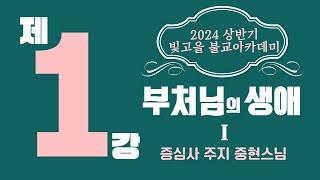 제 1 강

2024 상반기
빛고을 불교아카데미

부처님의 생애
I
증심사 주지 중현스님